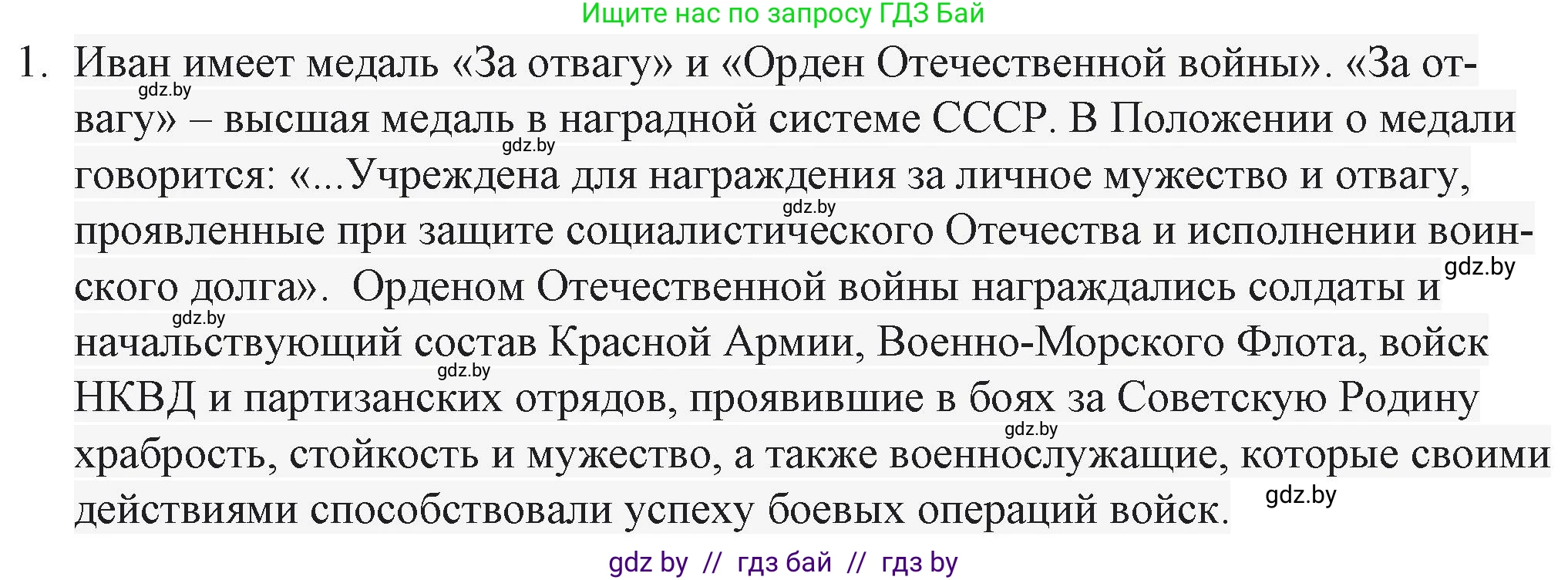 Ищите нас по запросу ГДЗ Бай

1. Иван имеет медаль «За отвагу» и «Орден Отечественной войны». «За отвагу» – высшая медаль в наградной системе СССР. В Положении о медали говорится: «...Учреждена для награждения за личное мужество и отвагу, проявленные при защите социалистического Отечества и исполнении воинского долга». Орденом Отечественной войны награждались солдаты и начальствующий состав Красной Армии, Военно-Морского Флота, войск НКВД и партизанских отрядов, проявившие в боях за Советскую Родину храбрость, стойкость и мужество, а также военнослужащие, которые своими действиями способствовали успеху боевых операций войск.

gdz.by gdz.by gdz.by gdz.by gdz.by gdz.by gdz.by gdz.by

gdz by // гдз бай // гдз by